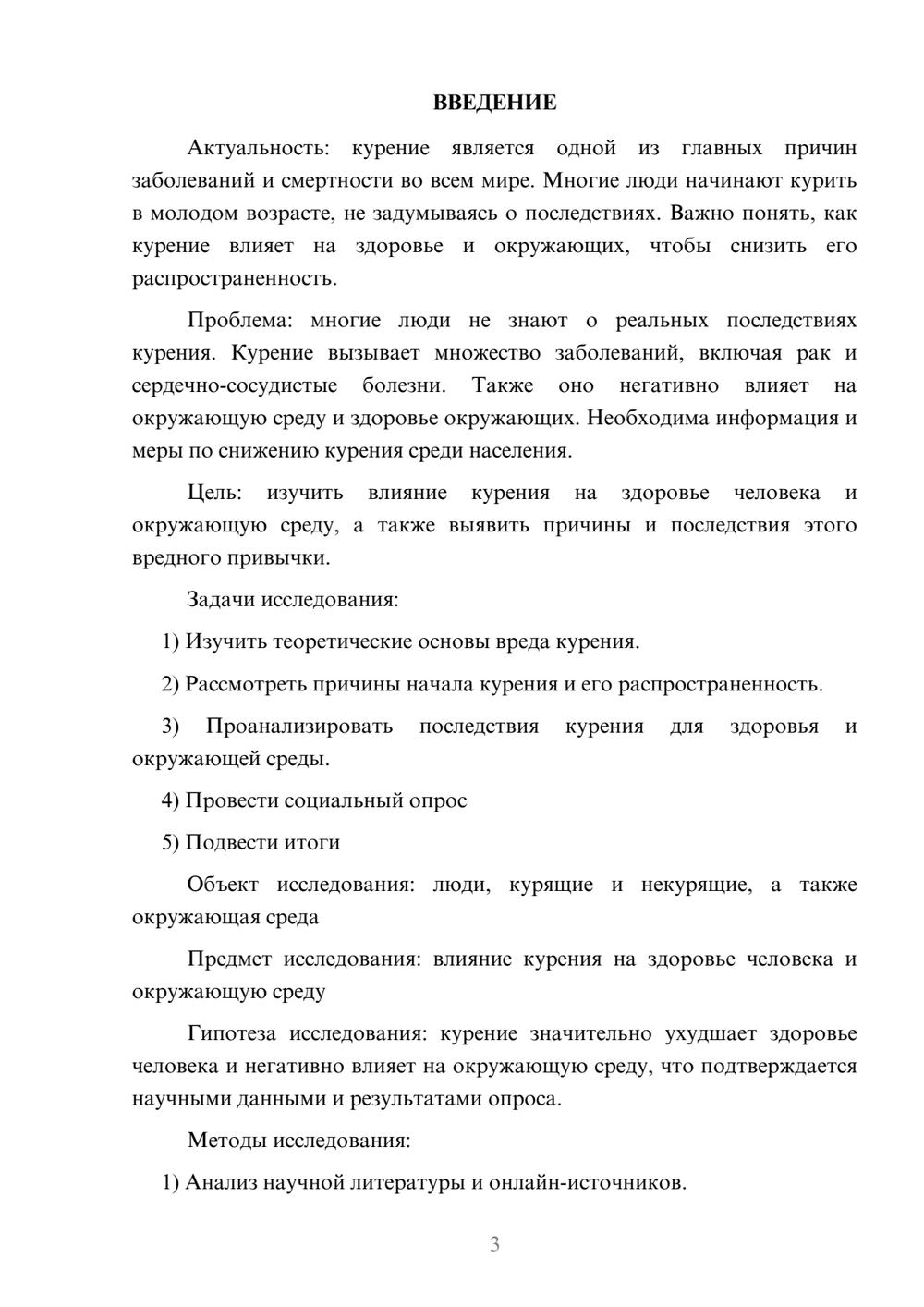 ВВЕДЕНИЕ

Актуальность: курение является одной из главных причин заболеваний и смертности во всем мире. Многие люди начинают курить в молодом возрасте, не задумываясь о последствиях. Важно понять, как курение влияет на здоровье и окружающих, чтобы снизить его распространенность.

Проблема: многие люди не знают о реальных последствиях курения. Курение вызывает множество заболеваний, включая рак и сердечно-сосудистые болезни. Также оно негативно влияет на окружающую среду и здоровье окружающих. Необходима информация и меры по снижению курения среди населения.

Цель: изучить влияние курения на здоровье человека и окружающую среду, а также выявить причины и последствия этого вредного привычки.

Задачи исследования:

1) Изучить теоретические основы вреда курения.

2) Рассмотреть причины начала курения и его распространенность.

3) Проанализировать последствия курения для здоровья и окружающей среды.

4) Провести социальный опрос

5) Подвести итоги

Объект исследования: люди, курящие и некурящие, а также окружающая среда

Предмет исследования: влияние курения на здоровье человека и окружающую среду

Гипотеза исследования: курение значительно ухудшает здоровье человека и негативно влияет на окружающую среду, что подтверждается научными данными и результатами опроса.

Методы исследования:

1) Анализ научной литературы и онлайн-источников.

3